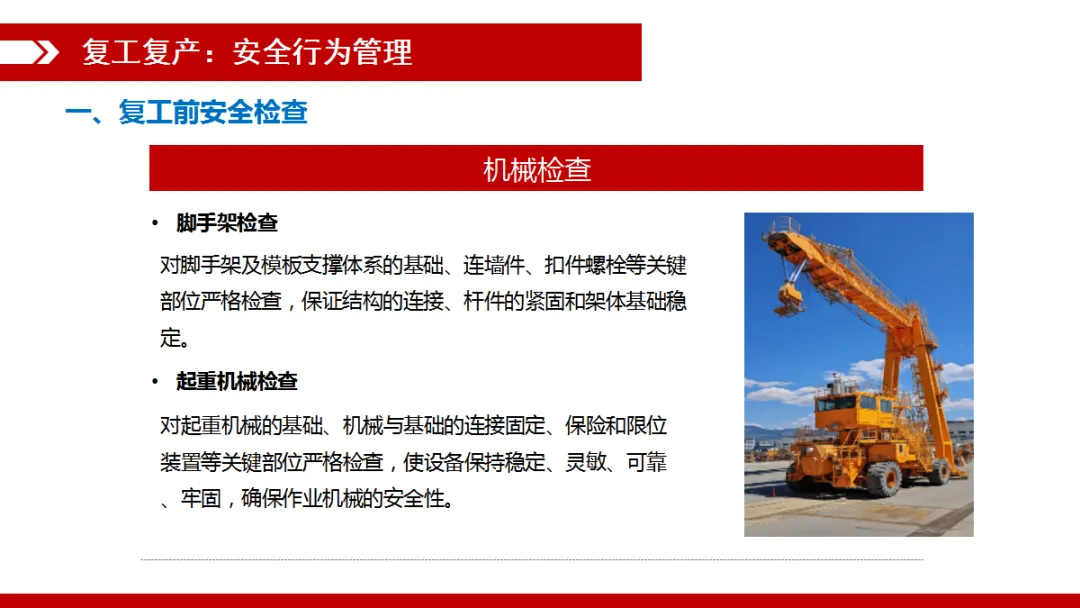 复工复产：安全行为管理

一、复工前安全检查

机械检查

• 脚手架检查

对脚手架及模板支撑体系的基础、连墙件、扣件螺栓等关键部位严格检查，保证结构的连接、杆件的紧固和架体基础稳定。

• 起重机械检查

对起重机械的基础、机械与基础的连接固定、保险和限位装置等关键部位严格检查，使设备保持稳定、灵敏、可靠、牢固，确保作业机械的安全性。